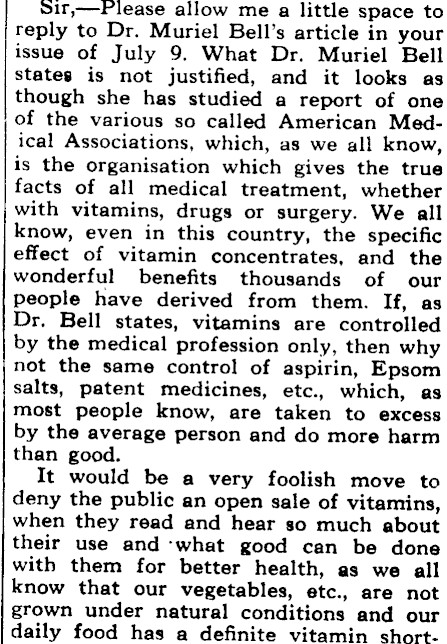 Sir,—Please allow me a little space to reply to Dr. Muriel Bell's article in your issue of July 9. What Dr. Muriel Bell states is not justified, and it looks as though she has studied a report of one of the various so called American Medical Associations, which, as we all know, is the organisation which gives the true facts of all medical treatment, whether with vitamins, drugs or surgery. We all know, even in this country, the specific effect of vitamin concentrates, and the wonderful benefits thousands of our people have derived from them. If, as Dr. Bell states, vitamins are controlled by the medical profession only, then why not the same control of aspirin, Epsom salts, patent medicines, etc., which, as most people know, are taken to excess by the average person and do more harm than good.

It would be a very foolish move to deny the public an open sale of vitamins, when they read and hear so much about their use and what good can be done with them for better health, as we all know that our vegetables, etc., are not grown under natural conditions and our daily food has a definite vitamin short-